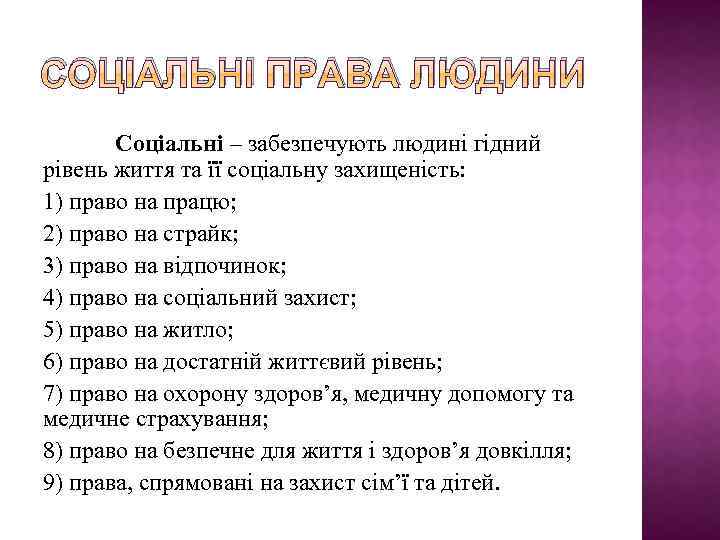 СОЦІАЛЬНІ ПРАВА ЛЮДИНИ

Соціальні – забезпечують людині гідний рівень життя та її соціальну захищеність:

1) право на працю;

2) право на страйк;

3) право на відпочинок;

4) право на соціальний захист;

5) право на житло;

6) право на достатній життєвий рівень;

7) право на охорону здоров’я, медичну допомогу та медичне страхування;

8) право на безпечне для життя і здоров’я довкілля;

9) права, спрямовані на захист сім’ї та дітей.